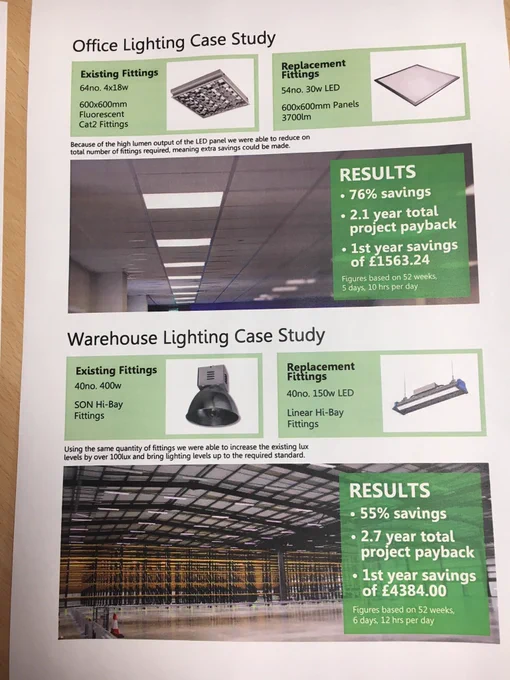 Office Lighting Case Study

Existing Fittings
64no. 4x18w
600x600mm Fluorescent Cat2 Fittings

Replacement Fittings
54no. 30w LED
600x600mm Panels 3700lm

Because of the high lumen output of the LED panel we were able to reduce on total number of fittings required, meaning extra savings could be made.

RESULTS
• 76% savings
• 2.1 year total project payback
• 1st year savings of £1563.24
Figures based on 52 weeks, 5 days, 10 hrs per day

Warehouse Lighting Case Study

Existing Fittings
40no. 400w
SON Hi-Bay Fittings

Replacement Fittings
40no. 150w LED
Linear Hi-Bay Fittings

Using the same quantity of fittings we were able to increase the existing lux levels by over 100lux and bring lighting levels up to the required standard.

RESULTS
• 55% savings
• 2.7 year total project payback
• 1st year savings of £4384.00
Figures based on 52 weeks, 6 days, 12 hrs per day